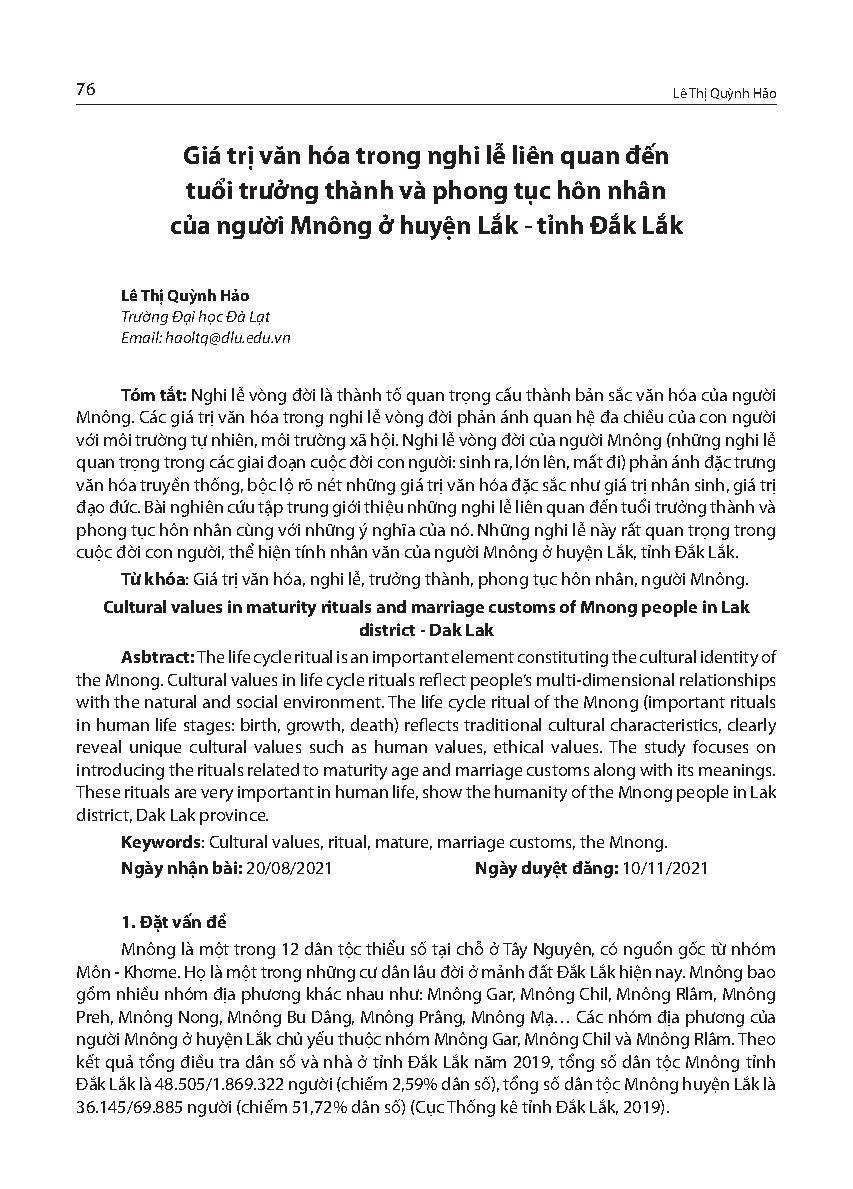 76

Lê Thị Quỳnh Hảo

Giá trị văn hóa trong nghi lễ liên quan đến tuổi trưởng thành và phong tục hôn nhân của người Mnông ở huyện Lắk - tỉnh Đắk Lắk

Lê Thị Quỳnh Hảo
Trường Đại học Đà Lạt
Email: haoltq@dlu.edu.vn

Tóm tắt: Nghi lễ vòng đời là thành tố quan trọng cấu thành bản sắc văn hóa của người Mnông. Các giá trị văn hóa trong nghi lễ vòng đời phản ánh quan hệ đa chiều của con người với môi trường tự nhiên, môi trường xã hội. Nghi lễ vòng đời của người Mnông (những nghi lễ quan trọng trong các giai đoạn cuộc đời con người: sinh ra, lớn lên, mất đi) phản ánh đặc trưng văn hóa truyền thống, bộc lộ rõ nét những giá trị văn hóa đặc sắc như giá trị nhân sinh, giá trị đạo đức. Bài nghiên cứu tập trung giới thiệu những nghi lễ liên quan đến tuổi trưởng thành và phong tục hôn nhân cùng với những ý nghĩa của nó. Những nghi lễ này rất quan trọng trong cuộc đời con người, thể hiện tính nhân văn của người Mnông ở huyện Lắk, tỉnh Đắk Lắk.

Từ khóa: Giá trị văn hóa, nghi lễ, trưởng thành, phong tục hôn nhân, người Mnông.

Cultural values in maturity rituals and marriage customs of Mnong people in Lak district - Dak Lak

Asbtract: The life cycle ritual is an important element constituting the cultural identity of the Mnong. Cultural values in life cycle rituals reflect people's multi-dimensional relationships with the natural and social environment. The life cycle ritual of the Mnong (important rituals in human life stages: birth, growth, death) reflects traditional cultural characteristics, clearly reveal unique cultural values such as human values, ethical values. The study focuses on introducing the rituals related to maturity age and marriage customs along with its meanings. These rituals are very important in human life, show the humanity of the Mnong people in Lak district, Dak Lak province.

Keywords: Cultural values, ritual, mature, marriage customs, the Mnong.

Ngày nhận bài: 20/08/2021 Ngày duyệt đăng: 10/11/2021

1. Đặt vấn đề

Mnông là một trong 12 dân tộc thiểu số tại chỗ ở Tây Nguyên, có nguồn gốc từ nhóm Môn - Khơme. Họ là một trong những cư dân lâu đời ở mảnh đất Đắk Lắk hiện nay. Mnông bao gồm nhiều nhóm địa phương khác nhau như: Mnông Gar, Mnông Chil, Mnông Rlâm, Mnông Preh, Mnông Nong, Mnông Bu Dâng, Mnông Prâng, Mnông Mạ… Các nhóm địa phương của người Mnông ở huyện Lắk chủ yếu thuộc nhóm Mnông Gar, Mnông Chil và Mnông Rlâm. Theo kết quả tổng điều tra dân số và nhà ở tỉnh Đắk Lắk năm 2019, tổng số dân tộc Mnông tỉnh Đắk Lắk là 48.505/1.869.322 người (chiếm 2,59% dân số), tổng số dân tộc Mnông huyện Lắk là 36.145/69.885 người (chiếm 51,72% dân số) (Cục Thống kê tỉnh Đắk Lắk, 2019).